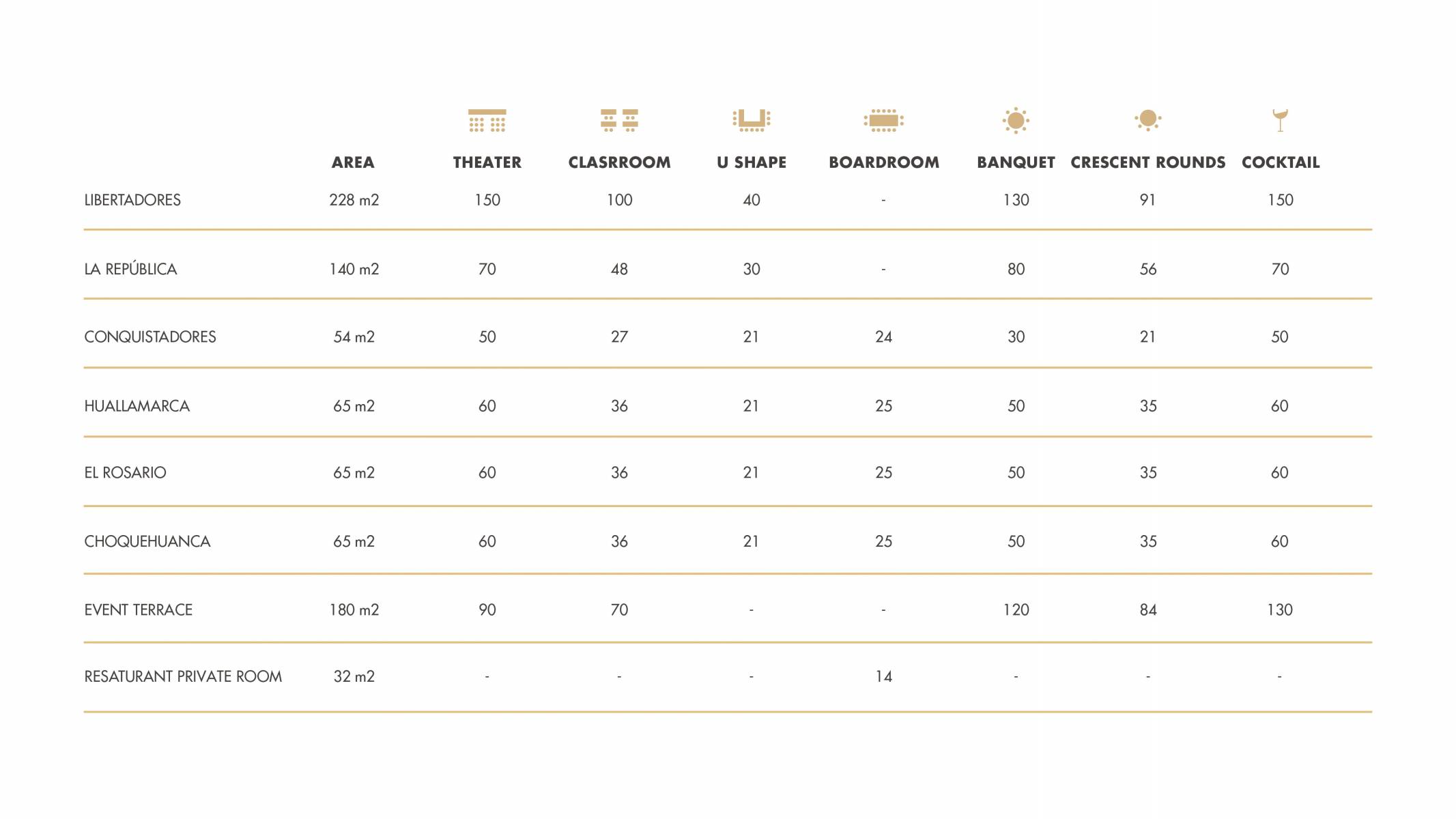 |  | AREA | THEATER | CLASRROOM | U SHAPE | BOARDROOM | BANQUET | CRESCENT ROUNDS | COCKTAIL |
|---|---|---|---|---|---|---|---|---|
| LIBERTADORES | 228 m2 | 150 | 100 | 40 | - | 130 | 91 | 150 |
| LA REPÚBLICA | 140 m2 | 70 | 48 | 30 | - | 80 | 56 | 70 |
| CONQUISTADORES | 54 m2 | 50 | 27 | 21 | 24 | 30 | 21 | 50 |
| HUALLAMARCA | 65 m2 | 60 | 36 | 21 | 25 | 50 | 35 | 60 |
| EL ROSARIO | 65 m2 | 60 | 36 | 21 | 25 | 50 | 35 | 60 |
| CHOQUEHUANCA | 65 m2 | 60 | 36 | 21 | 25 | 50 | 35 | 60 |
| EVENT TERRACE | 180 m2 | 90 | 70 | - | - | 120 | 84 | 130 |
| RESATURANT PRIVATE ROOM | 32 m2 | - | - | - | 14 | - | - | - |